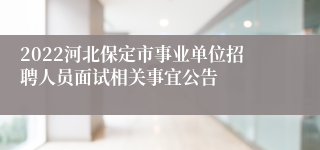 2022河北保定市事业单位招聘人员面试相关事宜公告